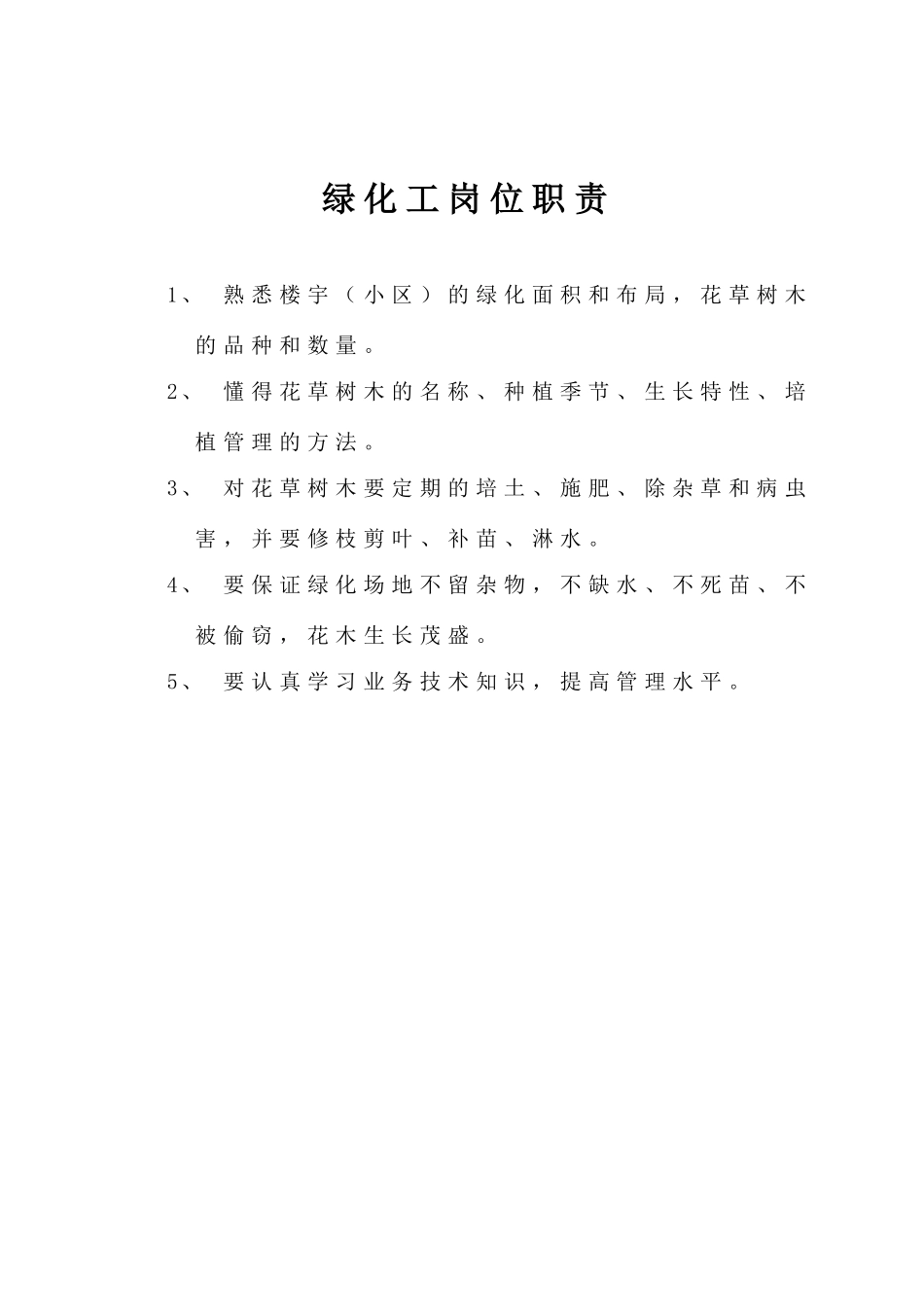 绿化工岗位职责

1、 熟悉楼宇（小区）的绿化面积和布局，花草树木的品种和数量。

2、 懂得花草树木的名称、种植季节、生长特性、培植管理的方法。

3、 对花草树木要定期的培土、施肥、除杂草和病虫害，并要修枝剪叶、补苗、淋水。

4、 要保证绿化场地不留杂物，不缺水、不死苗、不被偷窃，花木生长茂盛。

5、 要认真学习业务技术知识，提高管理水平。